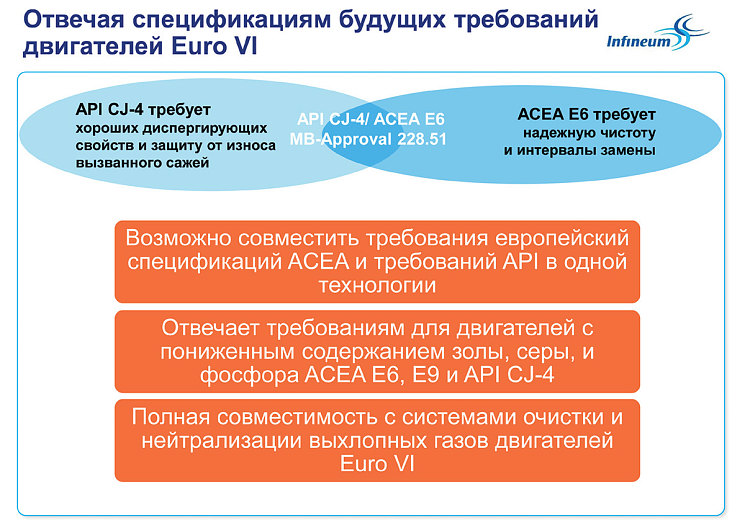 Отвечая спецификациям будущих требований двигателей Euro VI

Infineum

API CJ-4 требует хороших диспергирующих свойств и защиту от износа вызванного сажей

API CJ-4/ ACEA E6 MB-Approval 228.51

ACEA E6 требует надежную чистоту и интервалы замены

Возможно совместить требования европейский спецификаций ACEA и требований API в одной технологии

Отвечает требованиям для двигателей с пониженным содержанием золы, серы, и фосфора ACEA E6, E9 и API CJ-4

Полная совместимость с системами очистки и нейтрализации выхлопных газов двигателей Euro VI